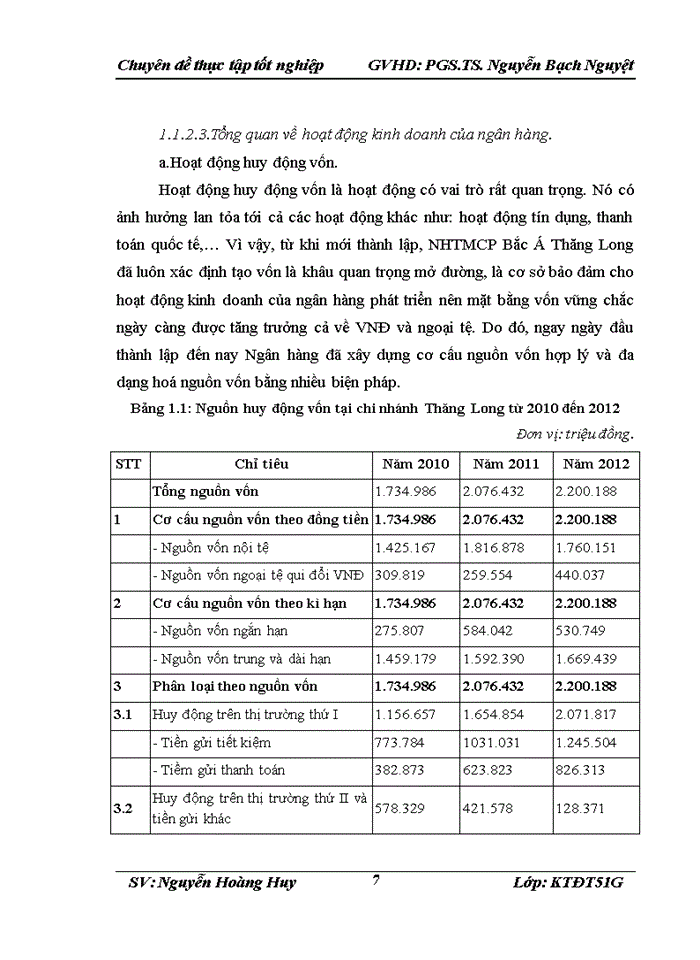 Chuyên đề thực tập tốt nghiệp GVHD: PGS.TS. Nguyễn Bạch Nguyệt

1.1.2.3.Tổng quan về hoạt động kinh doanh của ngân hàng.

a.Hoạt động huy động vốn.

Hoạt động huy động vốn là hoạt động có vai trò rất quan trọng. Nó có ảnh hưởng lan tỏa tới cả các hoạt động khác như: hoạt động tín dụng, thanh toán quốc tế,… Vì vậy, từ khi mới thành lập, NHTMCP Bắc Á Thăng Long đã luôn xác định tạo vốn là khâu quan trọng mở đường, là cơ sở bảo đảm cho hoạt động kinh doanh của ngân hàng phát triển nên mặt bằng vốn vững chắc ngày càng được tăng trưởng cả về VNĐ và ngoại tệ. Do đó, ngay ngày đầu thành lập đến nay Ngân hàng đã xây dựng cơ cấu nguồn vốn hợp lý và đa dạng hoá nguồn vốn bằng nhiều biện pháp.

Bảng 1.1: Nguồn huy động vốn tại chi nhánh Thăng Long từ 2010 đến 2012

Đơn vị: triệu đồng.

| STT | Chỉ tiêu | Năm 2010 | Năm 2011 | Năm 2012 |
|---|---|---|---|---|
| | Tổng nguồn vốn | 1.734.986 | 2.076.432 | 2.200.188 |
| 1 | Cơ cấu nguồn vốn theo đồng tiền | 1.734.986 | 2.076.432 | 2.200.188 |
| | - Nguồn vốn nội tệ | 1.425.167 | 1.816.878 | 1.760.151 |
| | - Nguồn vốn ngoại tệ qui đổi VNĐ | 309.819 | 259.554 | 440.037 |
| 2 | Cơ cấu nguồn vốn theo kì hạn | 1.734.986 | 2.076.432 | 2.200.188 |
| | - Nguồn vốn ngắn hạn | 275.807 | 584.042 | 530.749 |
| | - Nguồn vốn trung và dài hạn | 1.459.179 | 1.592.390 | 1.669.439 |
| 3 | Phân loại theo nguồn vốn | 1.734.986 | 2.076.432 | 2.200.188 |
| 3.1 | Huy động trên thị trường thứ I | 1.156.657 | 1.654.854 | 2.071.817 |
| | - Tiền gửi tiết kiệm | 773.784 | 1031.031 | 1.245.504 |
| | - Tiềm gửi thanh toán | 382.873 | 623.823 | 826.313 |
| 3.2 | Huy động trên thị trường thứ II và tiền gửi khác | 578.329 | 421.578 | 128.371 |

SV: Nguyễn Hoàng Huy 7 Lớp: KTĐT51G